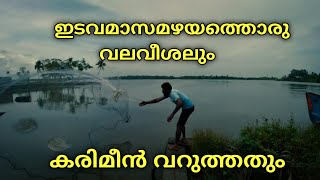 ഇടവമാസമഴയത്തൊരു
വലവീശലും

കരിമീൻ വറുത്തതും